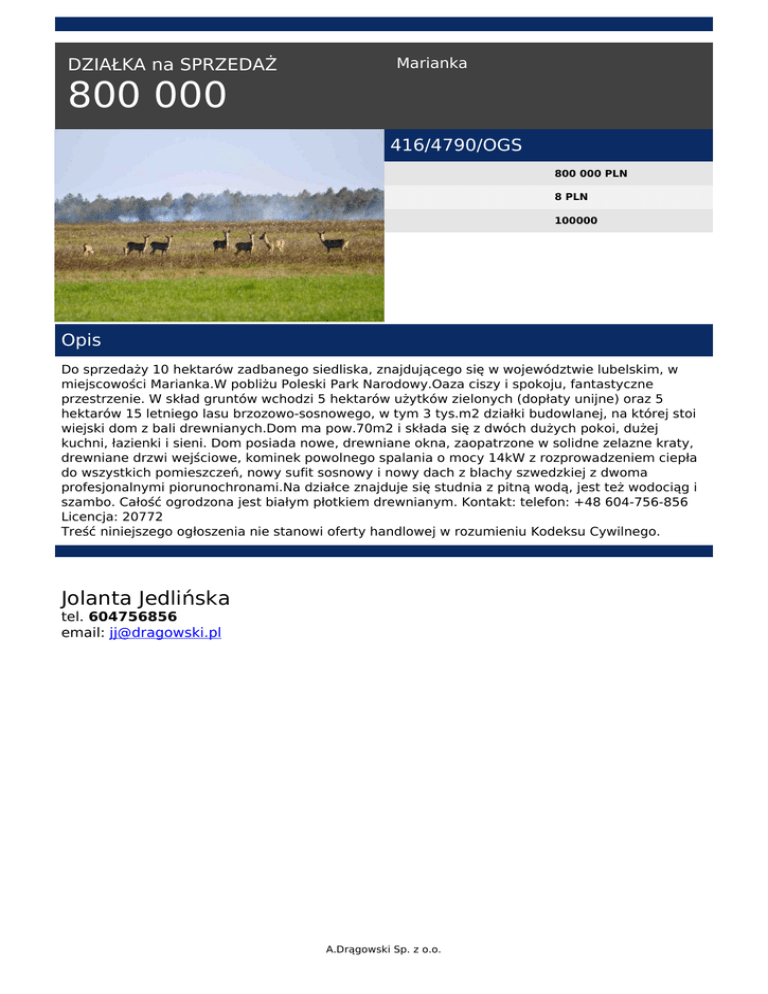 DZIAŁKA na SPRZEDAŻ
800 000

Marianka

416/4790/OGS

800 000 PLN

8 PLN

100000

Opis

Do sprzedaży 10 hektarów zadbanego siedliska, znajdującego się w województwie lubelskim, w miejscowości Marianka.W pobliżu Poleski Park Narodowy.Oaza ciszy i spokoju, fantastyczne przestrzenie. W skład gruntów wchodzi 5 hektarów użytków zielonych (dopłaty unijne) oraz 5 hektarów 15 letniego lasu brzozowo-sosnowego, w tym 3 tys.m2 działki budowlanej, na której stoi wiejski dom z bali drewnianych.Dom ma pow.70m2 i składa się z dwóch dużych pokoi, dużej kuchni, łazienki i sieni. Dom posiada nowe, drewniane okna, zaopatrzone w solidne zelazne kraty, drewniane drzwi wejściowe, kominek powolnego spalania o mocy 14kW z rozprowadzeniem ciepła do wszystkich pomieszczeń, nowy sufit sosnowy i nowy dach z blachy szwedzkiej z dwoma profesjonalnymi piorunochronami.Na działce znajduje się studnia z pitną wodą, jest też wodociąg i szambo. Całość ogrodzona jest białym płotkiem drewnianym. Kontakt: telefon: +48 604-756-856
Licencja: 20772
Treść niniejszego ogłoszenia nie stanowi oferty handlowej w rozumieniu Kodeksu Cywilnego.

Jolanta Jedlińska
tel. 604756856
email: jj@dragowski.pl

A.Drągowski Sp. z o.o.